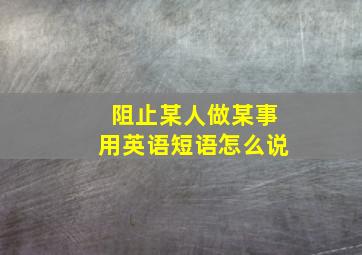 阻止某人做某事
用英语短语怎么说